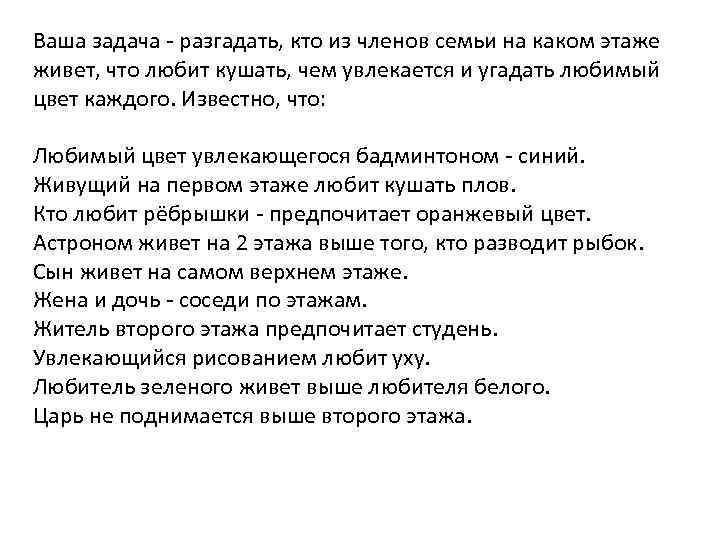 Ваша задача - разгадать, кто из членов семьи на каком этаже живет, что любит кушать, чем увлекается и угадать любимый цвет каждого. Известно, что:

Любимый цвет увлекающегося бадминтоном - синий.
Живущий на первом этаже любит кушать плов.
Кто любит рёбрышки - предпочитает оранжевый цвет.
Астроном живет на 2 этажа выше того, кто разводит рыбок.
Сын живет на самом верхнем этаже.
Жена и дочь - соседи по этажам.
Житель второго этажа предпочитает студень.
Увлекающийся рисованием любит уху.
Любитель зеленого живет выше любителя белого.
Царь не поднимается выше второго этажа.